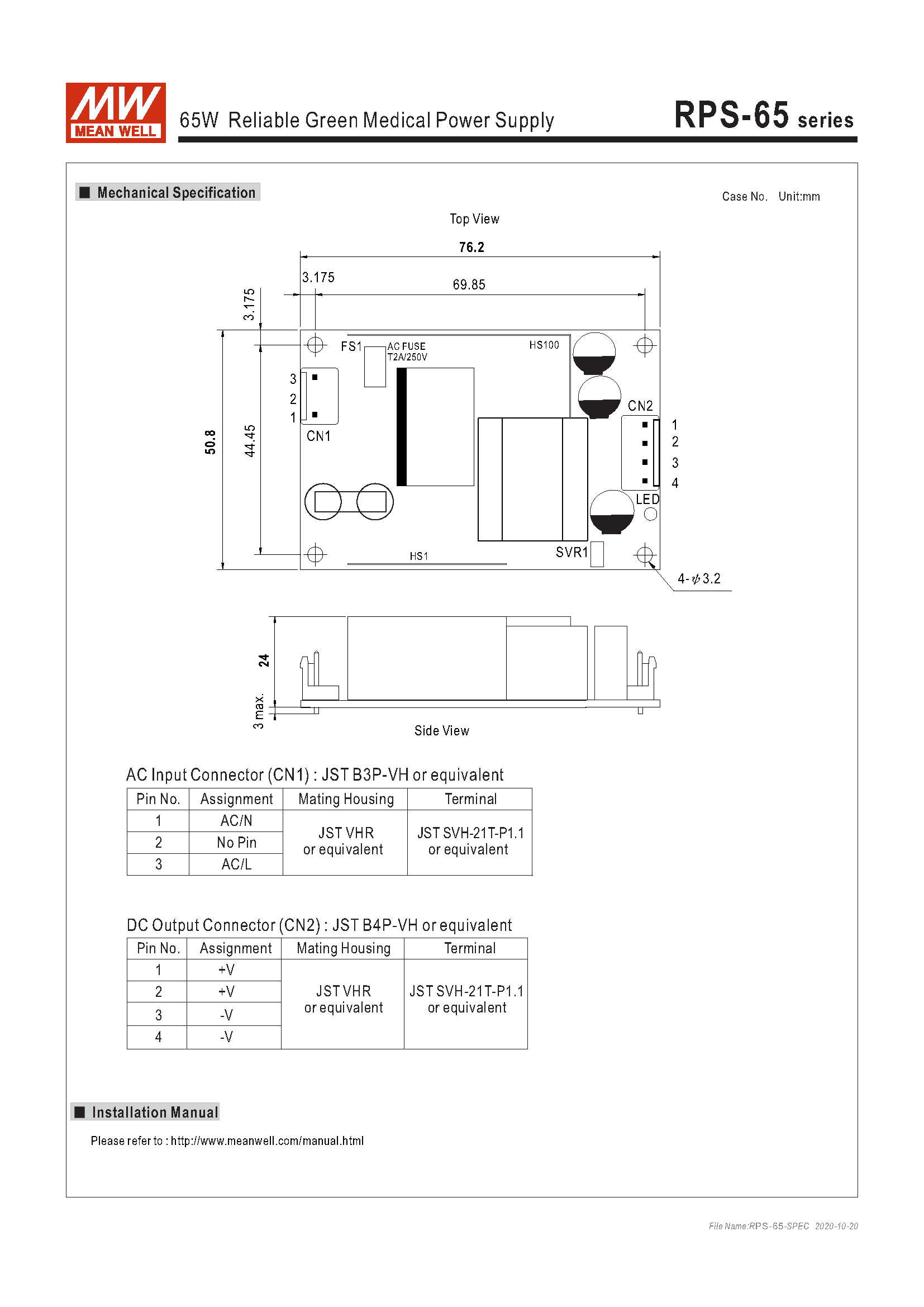 MW MEAN WELL

65W Reliable Green Medical Power Supply

RPS-65 series

■ Mechanical Specification

Case No. Unit:mm

Top View

76.2

3.175

69.85

3.175

50.8

44.45

FS1

AC FUSE T2A/250V

HS100

3
2
1

CN1

CN2

1
2
3
4

LED

HS1

SVR1

4-$\phi$3.2

24

3 max.

Side View

AC Input Connector (CN1) : JST B3P-VH or equivalent

| Pin No. | Assignment | Mating Housing | Terminal |
|---|---|---|---|
| 1 | AC/N | JST VHR or equivalent | JST SVH-21T-P1.1 or equivalent |
| 2 | No Pin | | |
| 3 | AC/L | | |

DC Output Connector (CN2) : JST B4P-VH or equivalent

| Pin No. | Assignment | Mating Housing | Terminal |
|---|---|---|---|
| 1 | +V | JST VHR or equivalent | JST SVH-21T-P1.1 or equivalent |
| 2 | +V | | |
| 3 | -V | | |
| 4 | -V | | |

■ Installation Manual

Please refer to : http://www.meanwell.com/manual.html

File Name:RPS-65-SPEC 2020-10-20